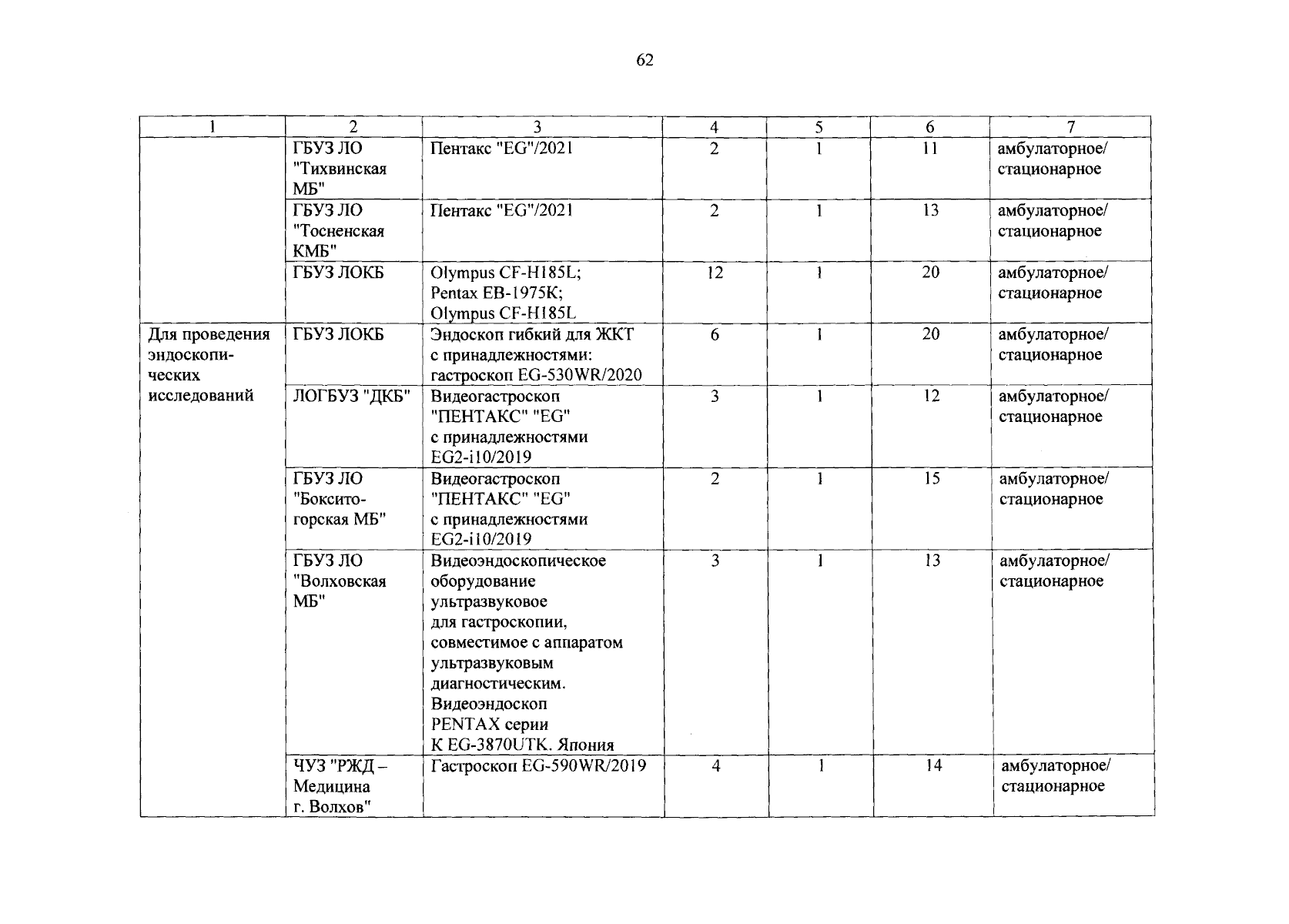 62

| 1 | 2 | 3 | 4 | 5 | 6 | 7 |
|---|---|---|---|---|---|---|
| | ГБУЗ ЛО "Тихвинская МБ" | Пентакс "EG"/2021 | 2 | 1 | 11 | амбулаторное/ стационарное |
| | ГБУЗ ЛО "Тосненская КМБ" | Пентакс "EG"/2021 | 2 | 1 | 13 | амбулаторное/ стационарное |
| | ГБУЗ ЛОКБ | Olympus CF-H185L; Pentax EB-1975K; Olympus CF-H185L | 12 | 1 | 20 | амбулаторное/ стационарное |
| Для проведения эндоскопических исследований | ГБУЗ ЛОКБ | Эндоскоп гибкий для ЖКТ с принадлежностями: гастроскоп EG-530WR/2020 | 6 | 1 | 20 | амбулаторное/ стационарное |
| | ЛОГБУЗ "ДКБ" | Видеогастроскоп "ПЕНТАКС" "EG" с принадлежностями EG2-i10/2019 | 3 | 1 | 12 | амбулаторное/ стационарное |
| | ГБУЗ ЛО "Бокситогорская МБ" | Видеогастроскоп "ПЕНТАКС" "EG" с принадлежностями EG2-i10/2019 | 2 | 1 | 15 | амбулаторное/ стационарное |
| | ГБУЗ ЛО "Волховская МБ" | Видеоэндоскопическое оборудование ультразвуковое для гастроскопии, совместимое с аппаратом ультразвуковым диагностическим. Видеоэндоскоп PENTAX серии K EG-3870UTK. Япония | 3 | 1 | 13 | амбулаторное/ стационарное |
| | ЧУЗ "РЖД – Медицина г. Волхов" | Гастроскоп EG-590WR/2019 | 4 | 1 | 14 | амбулаторное/ стационарное |